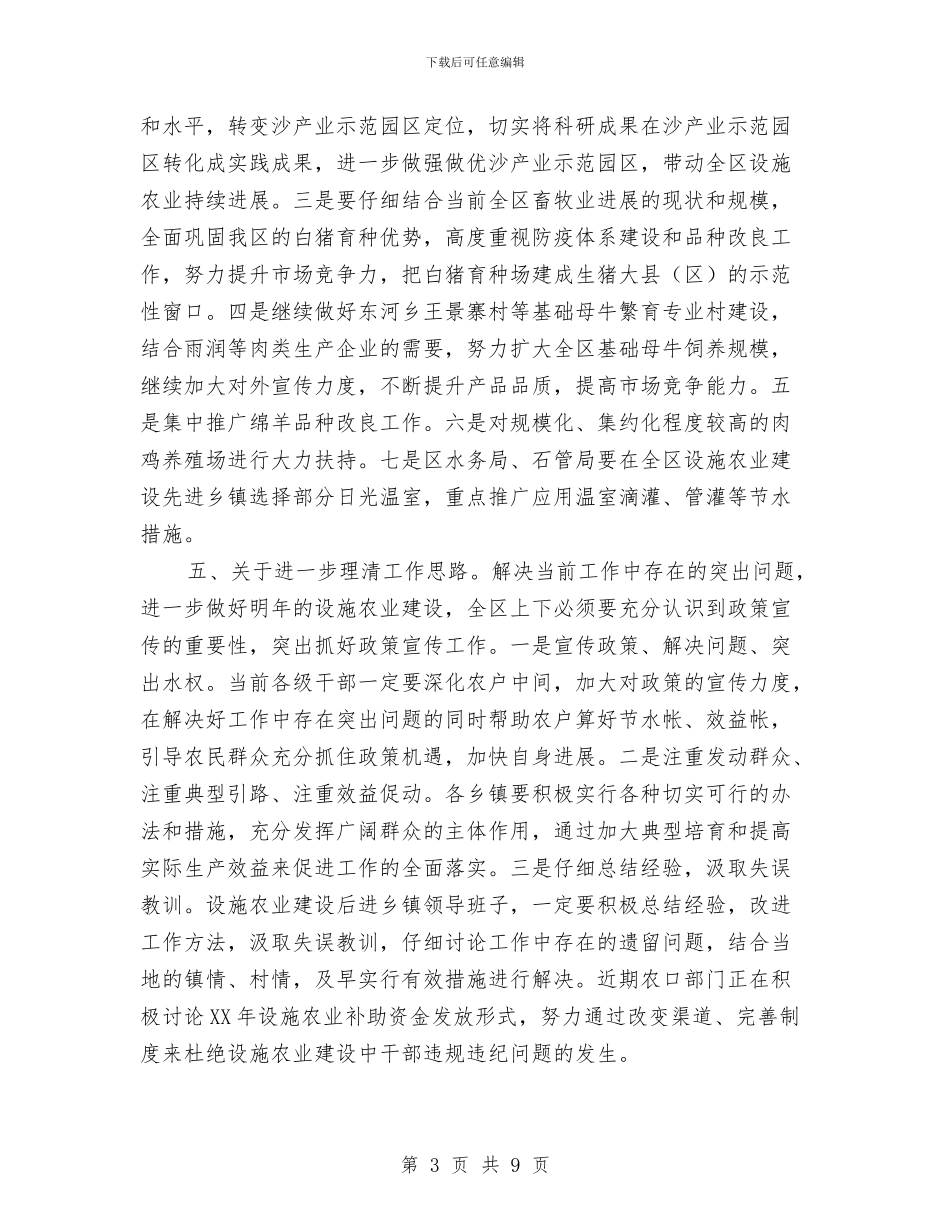 下载后可任意编辑

和水平，转变沙产业示范园区定位，切实将科研成果在沙产业示范园区转化成实践成果，进一步做强做优沙产业示范园区，带动全区设施农业持续进展。三是要仔细结合当前全区畜牧业进展的现状和规模，全面巩固我区的白猪育种优势，高度重视防疫体系建设和品种改良工作，努力提升市场竞争力，把白猪育种场建成生猪大县（区）的示范性窗口。四是继续做好东河乡王景寨村等基础母牛繁育专业村建设，结合雨润等肉类生产企业的需要，努力扩大全区基础母牛饲养规模，继续加大对外宣传力度，不断提升产品品质，提高市场竞争能力。五是集中推广绵羊品种改良工作。六是对规模化、集约化程度较高的肉鸡养殖场进行大力扶持。七是区水务局、石管局要在全区设施农业建设先进乡镇选择部分日光温室，重点推广应用温室滴灌、管灌等节水措施。

五、关于进一步理清工作思路。解决当前工作中存在的突出问题，进一步做好明年的设施农业建设，全区上下必须要充分认识到政策宣传的重要性，突出抓好政策宣传工作。一是宣传政策、解决问题、突出水权。当前各级干部一定要深化农户中间，加大对政策的宣传力度，在解决好工作中存在突出问题的同时帮助农户算好节水帐、效益帐，引导农民群众充分抓住政策机遇，加快自身进展。二是注重发动群众、注重典型引路、注重效益促动。各乡镇要积极实行各种切实可行的办法和措施，充分发挥广阔群众的主体作用，通过加大典型培育和提高实际生产效益来促进工作的全面落实。三是仔细总结经验，汲取失误教训。设施农业建设后进乡镇领导班子，一定要积极总结经验，改进工作方法，汲取失误教训，仔细讨论工作中存在的遗留问题，结合当地的镇情、村情，及早实行有效措施进行解决。近期农口部门正在积极讨论XX年设施农业补助资金发放形式，努力通过改变渠道、完善制度来杜绝设施农业建设中干部违规违纪问题的发生。

第 3 页 共 9 页